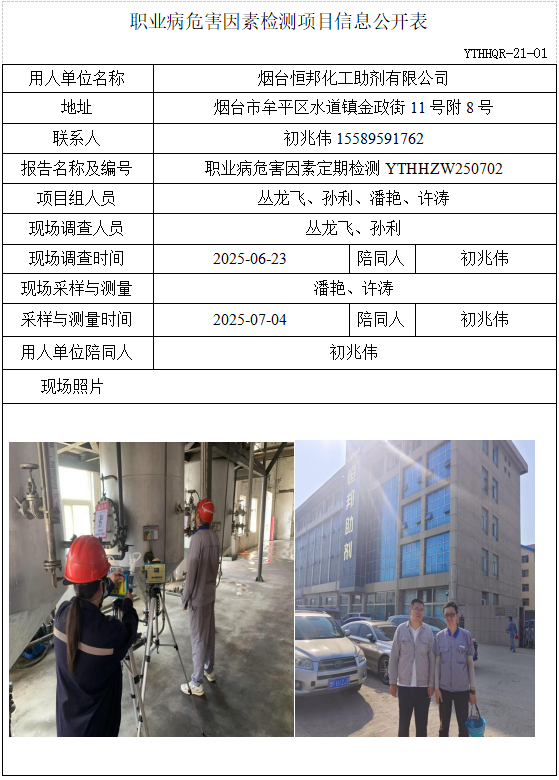 职业病危害因素检测项目信息公开表

YTHHQR-21-01

| 用人单位名称 | 烟台恒邦化工助剂有限公司 | | |
|---|---|---|---|
| 地址 | 烟台市牟平区水道镇金政街 11 号附 8 号 | | |
| 联系人 | 初兆伟 15589591762 | | |
| 报告名称及编号 | 职业病危害因素定期检测 YTHHZW250702 | | |
| 项目组人员 | 丛龙飞、孙利、潘艳、许涛 | | |
| 现场调查人员 | 丛龙飞、孙利 | | |
| 现场调查时间 | 2025-06-23 | 陪同人 | 初兆伟 |
| 现场采样与测量 | 潘艳、许涛 | | |
| 采样与测量时间 | 2025-07-04 | 陪同人 | 初兆伟 |
| 用人单位陪同人 | 初兆伟 | | |
| 现场照片 | | | |

恒邦助剂